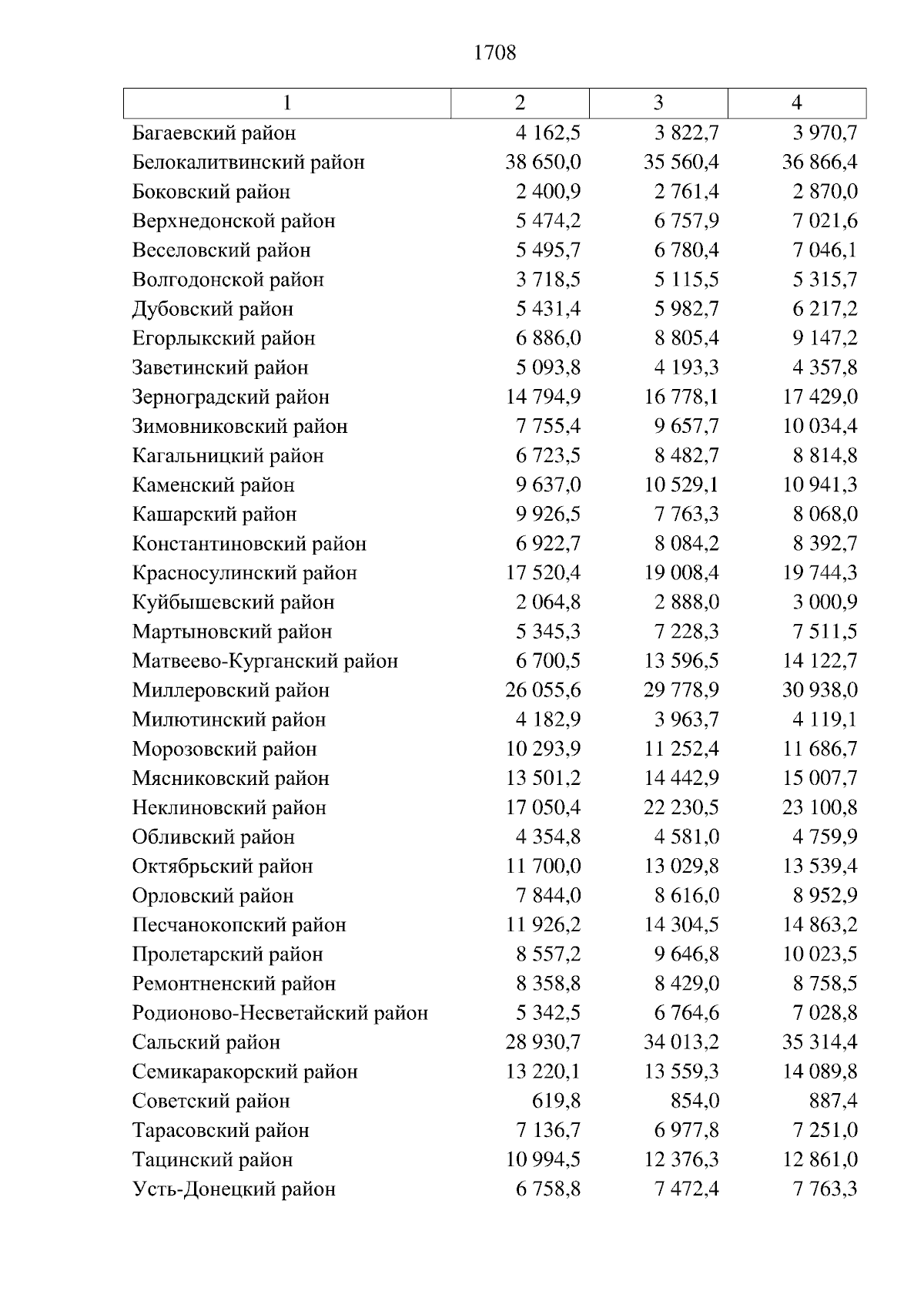 1708

| 1 | 2 | 3 | 4 |
|---|---|---|---|
| Багаевский район | 4 162,5 | 3 822,7 | 3 970,7 |
| Белокалитвинский район | 38 650,0 | 35 560,4 | 36 866,4 |
| Боковский район | 2 400,9 | 2 761,4 | 2 870,0 |
| Верхнедонской район | 5 474,2 | 6 757,9 | 7 021,6 |
| Веселовский район | 5 495,7 | 6 780,4 | 7 046,1 |
| Волгодонской район | 3 718,5 | 5 115,5 | 5 315,7 |
| Дубовский район | 5 431,4 | 5 982,7 | 6 217,2 |
| Егорлыкский район | 6 886,0 | 8 805,4 | 9 147,2 |
| Заветинский район | 5 093,8 | 4 193,3 | 4 357,8 |
| Зерноградский район | 14 794,9 | 16 778,1 | 17 429,0 |
| Зимовниковский район | 7 755,4 | 9 657,7 | 10 034,4 |
| Кагальницкий район | 6 723,5 | 8 482,7 | 8 814,8 |
| Каменский район | 9 637,0 | 10 529,1 | 10 941,3 |
| Кашарский район | 9 926,5 | 7 763,3 | 8 068,0 |
| Константиновский район | 6 922,7 | 8 084,2 | 8 392,7 |
| Красносулинский район | 17 520,4 | 19 008,4 | 19 744,3 |
| Куйбышевский район | 2 064,8 | 2 888,0 | 3 000,9 |
| Мартыновский район | 5 345,3 | 7 228,3 | 7 511,5 |
| Матвеево-Курганский район | 6 700,5 | 13 596,5 | 14 122,7 |
| Миллеровский район | 26 055,6 | 29 778,9 | 30 938,0 |
| Милютинский район | 4 182,9 | 3 963,7 | 4 119,1 |
| Морозовский район | 10 293,9 | 11 252,4 | 11 686,7 |
| Мясниковский район | 13 501,2 | 14 442,9 | 15 007,7 |
| Неклиновский район | 17 050,4 | 22 230,5 | 23 100,8 |
| Обливский район | 4 354,8 | 4 581,0 | 4 759,9 |
| Октябрьский район | 11 700,0 | 13 029,8 | 13 539,4 |
| Орловский район | 7 844,0 | 8 616,0 | 8 952,9 |
| Песчанокопский район | 11 926,2 | 14 304,5 | 14 863,2 |
| Пролетарский район | 8 557,2 | 9 646,8 | 10 023,5 |
| Ремонтненский район | 8 358,8 | 8 429,0 | 8 758,5 |
| Родионово-Несветайский район | 5 342,5 | 6 764,6 | 7 028,8 |
| Сальский район | 28 930,7 | 34 013,2 | 35 314,4 |
| Семикаракорский район | 13 220,1 | 13 559,3 | 14 089,8 |
| Советский район | 619,8 | 854,0 | 887,4 |
| Тарасовский район | 7 136,7 | 6 977,8 | 7 251,0 |
| Тацинский район | 10 994,5 | 12 376,3 | 12 861,0 |
| Усть-Донецкий район | 6 758,8 | 7 472,4 | 7 763,3 |